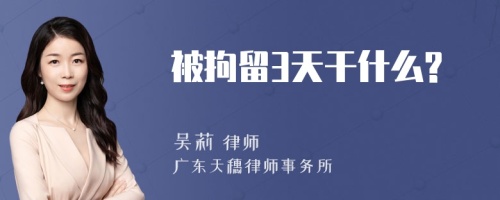 被拘留3天干什么?

吴莉 律师
广东天穗律师事务所